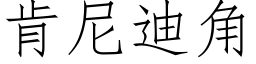 肯尼迪角